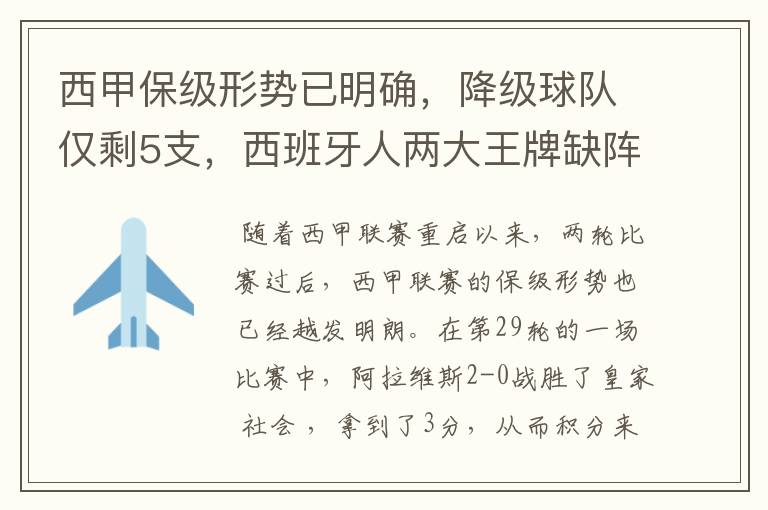 西甲保级形势已明确，降级球队仅剩5支，西班牙人两大王牌缺阵

随着西甲联赛重启以来，两轮比赛过后，西甲联赛的保级形势也已经越发明朗。在第29轮的一场比赛中，阿拉维斯2-0战胜了皇家社会，拿到了3分，从而积分来